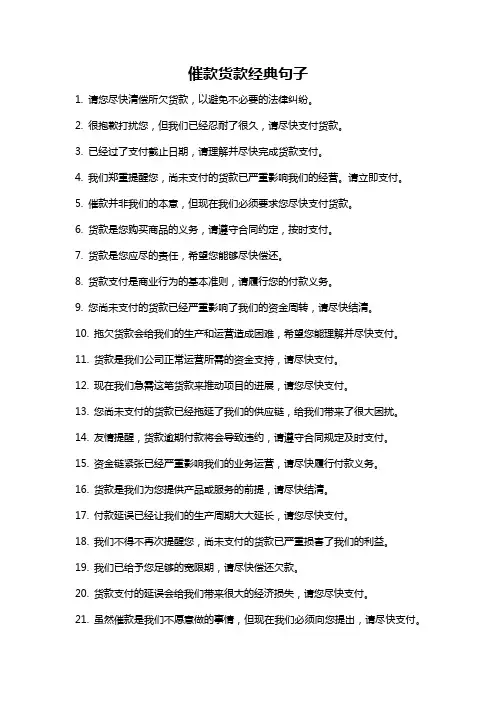 催款货款经典句子

1. 请您尽快清偿所欠货款，以避免不必要的法律纠纷。

2. 很抱歉打扰您，但我们已经忍耐了很久，请尽快支付货款。

3. 已经过了支付截止日期，请理解并尽快完成货款支付。

4. 我们郑重提醒您，尚未支付的货款已严重影响我们的经营。请立即支付。

5. 催款并非我们的本意，但现在我们必须要求您尽快支付货款。

6. 货款是您购买商品的义务，请遵守合同约定，按时支付。

7. 货款是您应尽的责任，希望您能够尽快偿还。

8. 货款支付是商业行为的基本准则，请履行您的付款义务。

9. 您尚未支付的货款已经严重影响了我们的资金周转，请尽快结清。

10. 拖欠货款会给我们的生产和运营造成困难，希望您能理解并尽快支付。

11. 货款是我们公司正常运营所需的资金支持，请尽快支付。

12. 现在我们急需这笔货款来推动项目的进展，请您尽快支付。

13. 您尚未支付的货款已经拖延了我们的供应链，给我们带来了很大困扰。

14. 友情提醒，货款逾期付款将会导致违约，请遵守合同规定及时支付。

15. 资金链紧张已经严重影响我们的业务运营，请尽快履行付款义务。

16. 货款是我们为您提供产品或服务的前提，请尽快结清。

17. 付款延误已经让我们的生产周期大大延长，请您尽快支付。

18. 我们不得不再次提醒您，尚未支付的货款已严重损害了我们的利益。

19. 我们已给予您足够的宽限期，请尽快偿还欠款。

20. 货款支付的延误会给我们带来很大的经济损失，请您尽快支付。

21. 虽然催款是我们不愿意做的事情，但现在我们必须向您提出，请尽快支付。